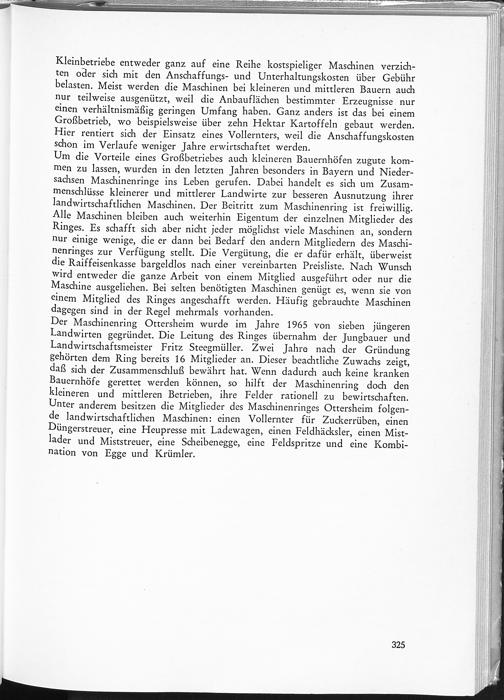 Kleinbetriebe entweder ganz auf eine Reihe kostspieliger Maschinen verzichten oder sich mit den Anschaffungs- und Unterhaltungskosten über Gebühr belasten. Meist werden die Maschinen bei kleineren und mittleren Bauern auch nur teilweise ausgenützt, weil die Anbauflächen bestimmter Erzeugnisse nur einen verhältnismäßig geringen Umfang haben. Ganz anders ist das bei einem Großbetrieb, wo beispielsweise über zehn Hektar Kartoffeln gebaut werden. Hier rentiert sich der Einsatz eines Vollernters, weil die Anschaffungskosten schon im Verlaufe weniger Jahre erwirtschaftet werden.

Um die Vorteile eines Großbetriebes auch kleineren Bauernhöfen zugute kommen zu lassen, wurden in den letzten Jahren besonders in Bayern und Niedersachsen Maschinenringe ins Leben gerufen. Dabei handelt es sich um Zusammenschlüsse kleinerer und mittlerer Landwirte zur besseren Ausnutzung ihrer landwirtschaftlichen Maschinen. Der Beitritt zum Maschinenring ist freiwillig. Alle Maschinen bleiben auch weiterhin Eigentum der einzelnen Mitglieder des Ringes. Es schafft sich aber nicht jeder möglichst viele Maschinen an, sondern nur einige wenige, die er dann bei Bedarf den andern Mitgliedern des Maschinenringes zur Verfügung stellt. Die Vergütung, die er dafür erhält, überweist die Raiffeisenkasse bargeldlos nach einer vereinbarten Preisliste. Nach Wunsch wird entweder die ganze Arbeit von einem Mitglied ausgeführt oder nur die Maschine ausgeliehen. Bei selten benötigten Maschinen genügt es, wenn sie von einem Mitglied des Ringes angeschafft werden. Häufig gebrauchte Maschinen dagegen sind in der Regel mehrmals vorhanden.

Der Maschinenring Ottersheim wurde im Jahre 1965 von sieben jüngeren Landwirten gegründet. Die Leitung des Ringes übernahm der Jungbauer und Landwirtschaftsmeister Fritz Steegmüller. Zwei Jahre nach der Gründung gehörten dem Ring bereits 16 Mitglieder an. Dieser beachtliche Zuwachs zeigt, daß sich der Zusammenschluß bewährt hat. Wenn dadurch auch keine kranken Bauernhöfe gerettet werden können, so hilft der Maschinenring doch den kleineren und mittleren Betrieben, ihre Felder rationell zu bewirtschaften. Unter anderem besitzen die Mitglieder des Maschinenringes Ottersheim folgende landwirtschaftlichen Maschinen: einen Vollernter für Zuckerrüben, einen Düngerstreuer, eine Heupresse mit Ladewagen, einen Feldhäcksler, einen Mistlader und Miststreuer, eine Scheibenegge, eine Feldspritze und eine Kombination von Egge und Krümler.

325